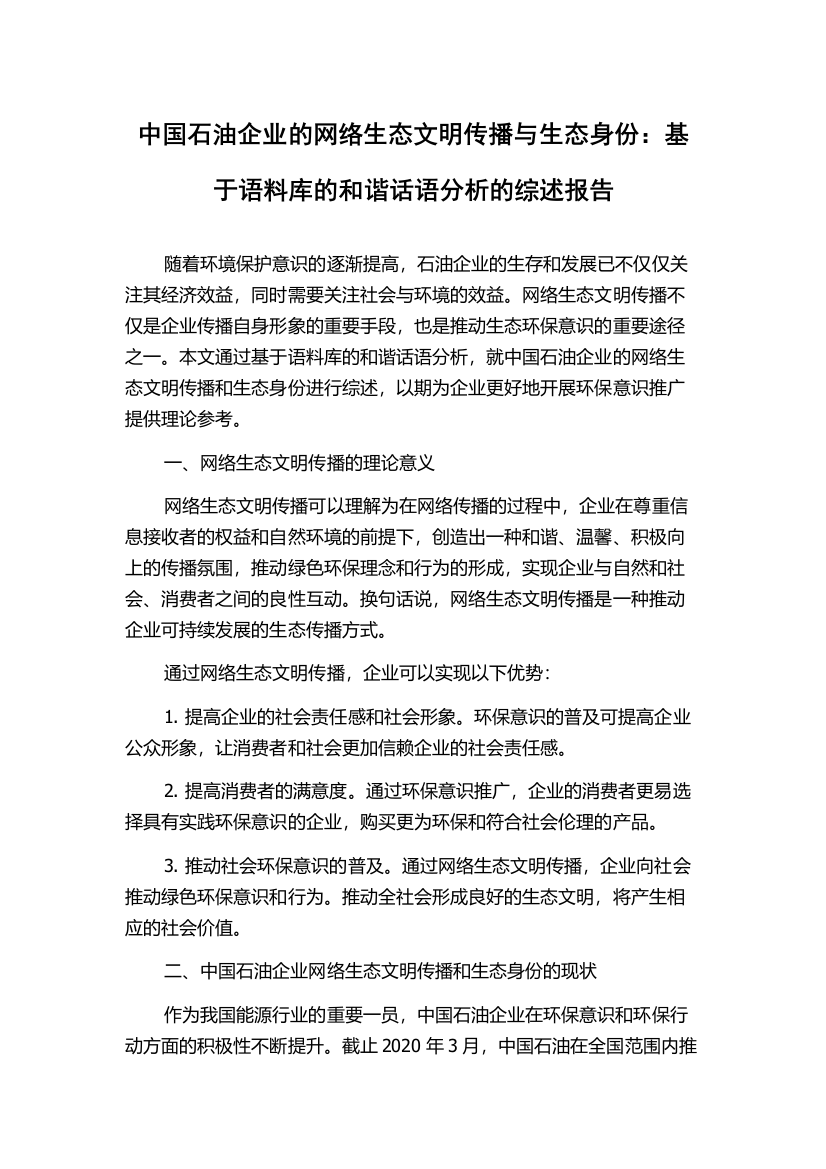 中国石油企业的网络生态文明传播与生态身份：基于语料库的和谐话语分析的综述报告

随着环境保护意识的逐渐提高，石油企业的生存和发展已不仅仅关注其经济效益，同时需要关注社会与环境的效益。网络生态文明传播不仅是企业传播自身形象的重要手段，也是推动生态环保意识的重要途径之一。本文通过基于语料库的和谐话语分析，就中国石油企业的网络生态文明传播和生态身份进行综述，以期为企业更好地开展环保意识推广提供理论参考。

一、网络生态文明传播的理论意义

网络生态文明传播可以理解为在网络传播的过程中，企业在尊重信息接收者的权益和自然环境的前提下，创造出一种和谐、温馨、积极向上的传播氛围，推动绿色环保理念和行为的形成，实现企业与自然和社会、消费者之间的良性互动。换句话说，网络生态文明传播是一种推动企业可持续发展的生态传播方式。

通过网络生态文明传播，企业可以实现以下优势：

1. 提高企业的社会责任感和社会形象。环保意识的普及可提高企业公众形象，让消费者和社会更加信赖企业的社会责任感。

2. 提高消费者的满意度。通过环保意识推广，企业的消费者更易选择具有实践环保意识的企业，购买更为环保和符合社会伦理的产品。

3. 推动社会环保意识的普及。通过网络生态文明传播，企业向社会推动绿色环保意识和行为。推动全社会形成良好的生态文明，将产生相应的社会价值。

二、中国石油企业网络生态文明传播和生态身份的现状

作为我国能源行业的重要一员，中国石油企业在环保意识和环保行动方面的积极性不断提升。截止 2020 年 3 月，中国石油在全国范围内推